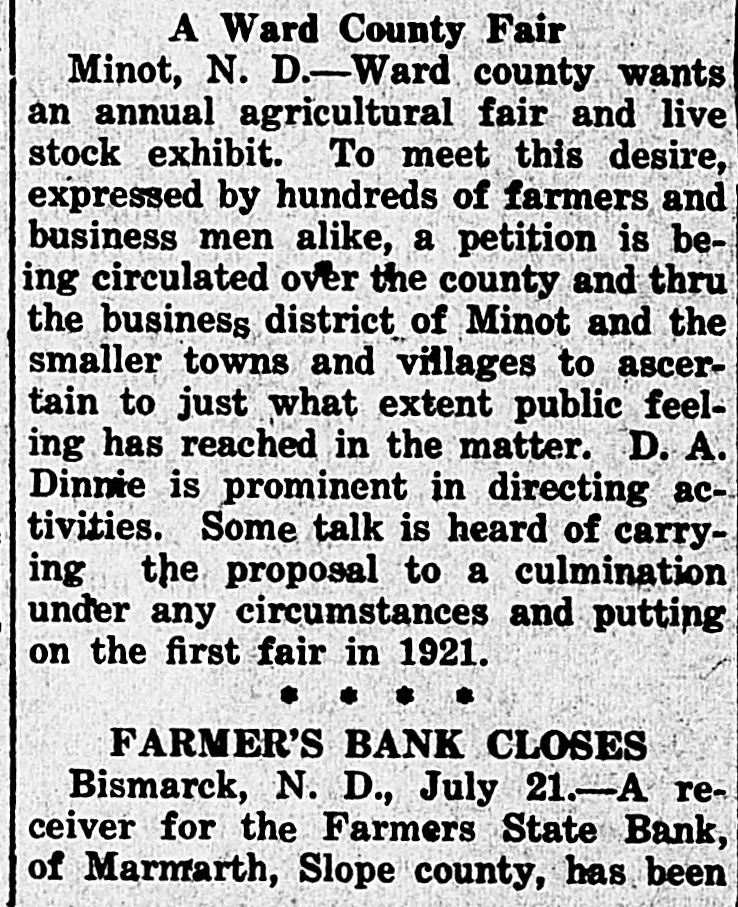 A Ward County Fair

Minot, N. D.—Ward county wants an annual agricultural fair and live stock exhibit. To meet this desire, expressed by hundreds of farmers and business men alike, a petition is being circulated over the county and thru the business district of Minot and the smaller towns and villages to ascertain to just what extent public feeling has reached in the matter. D. A. Dinnie is prominent in directing activities. Some talk is heard of carrying the proposal to a culmination under any circumstances and putting on the first fair in 1921.

* * * *

FARMER'S BANK CLOSES

Bismarck, N. D., July 21.—A receiver for the Farmers State Bank, of Marmarth, Slope county, has been